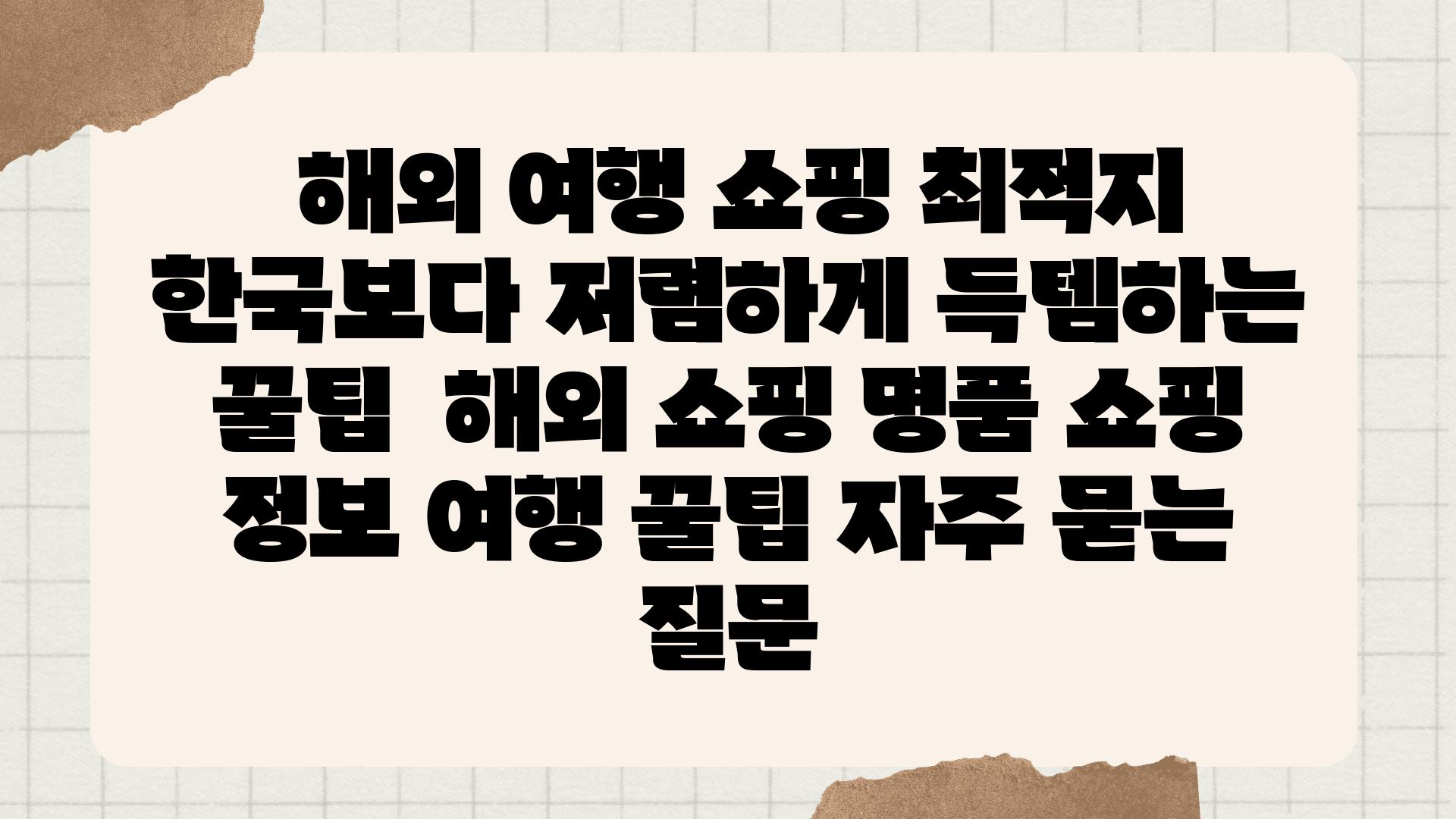 해외 여행 쇼핑 최적지 한국보다 저렴하게 득템하는 꿀팁  해외 쇼핑 명품 쇼핑 정보 여행 꿀팁 자주 묻는 질문